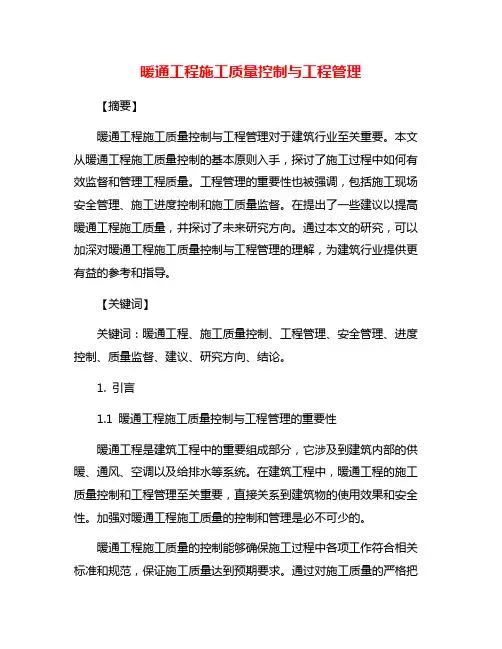 暖通工程施工质量控制与工程管理

【摘要】

暖通工程施工质量控制与工程管理对于建筑行业至关重要。本文从暖通工程施工质量控制的基本原则入手，探讨了施工过程中如何有效监督和管理工程质量。工程管理的重要性也被强调，包括施工现场安全管理、施工进度控制和施工质量监督。在提出了一些建议以提高暖通工程施工质量，并探讨了未来研究方向。通过本文的研究，可以加深对暖通工程施工质量控制与工程管理的理解，为建筑行业提供更有益的参考和指导。

【关键词】

关键词：暖通工程、施工质量控制、工程管理、安全管理、进度控制、质量监督、建议、研究方向、结论。

1. 引言

1.1 暖通工程施工质量控制与工程管理的重要性

暖通工程是建筑工程中的重要组成部分，它涉及到建筑内部的供暖、通风、空调以及给排水等系统。在建筑工程中，暖通工程的施工质量控制和工程管理至关重要，直接关系到建筑物的使用效果和安全性。加强对暖通工程施工质量的控制和管理是必不可少的。

暖通工程施工质量的控制能够确保施工过程中各项工作符合相关标准和规范，保证施工质量达到预期要求。通过对施工质量的严格把